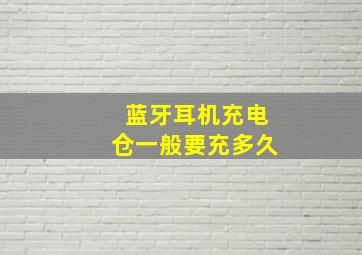 蓝牙耳机充电仓一般要充多久